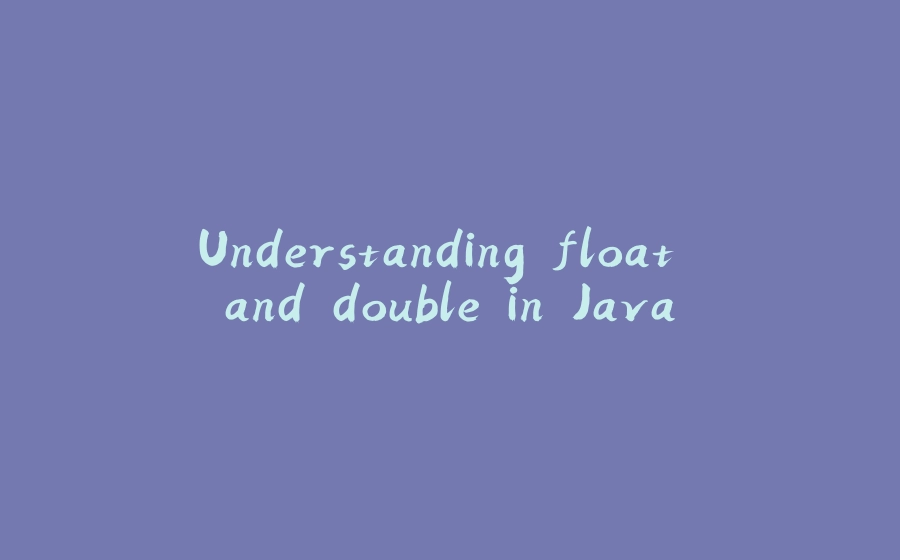 Understanding float and double in Java